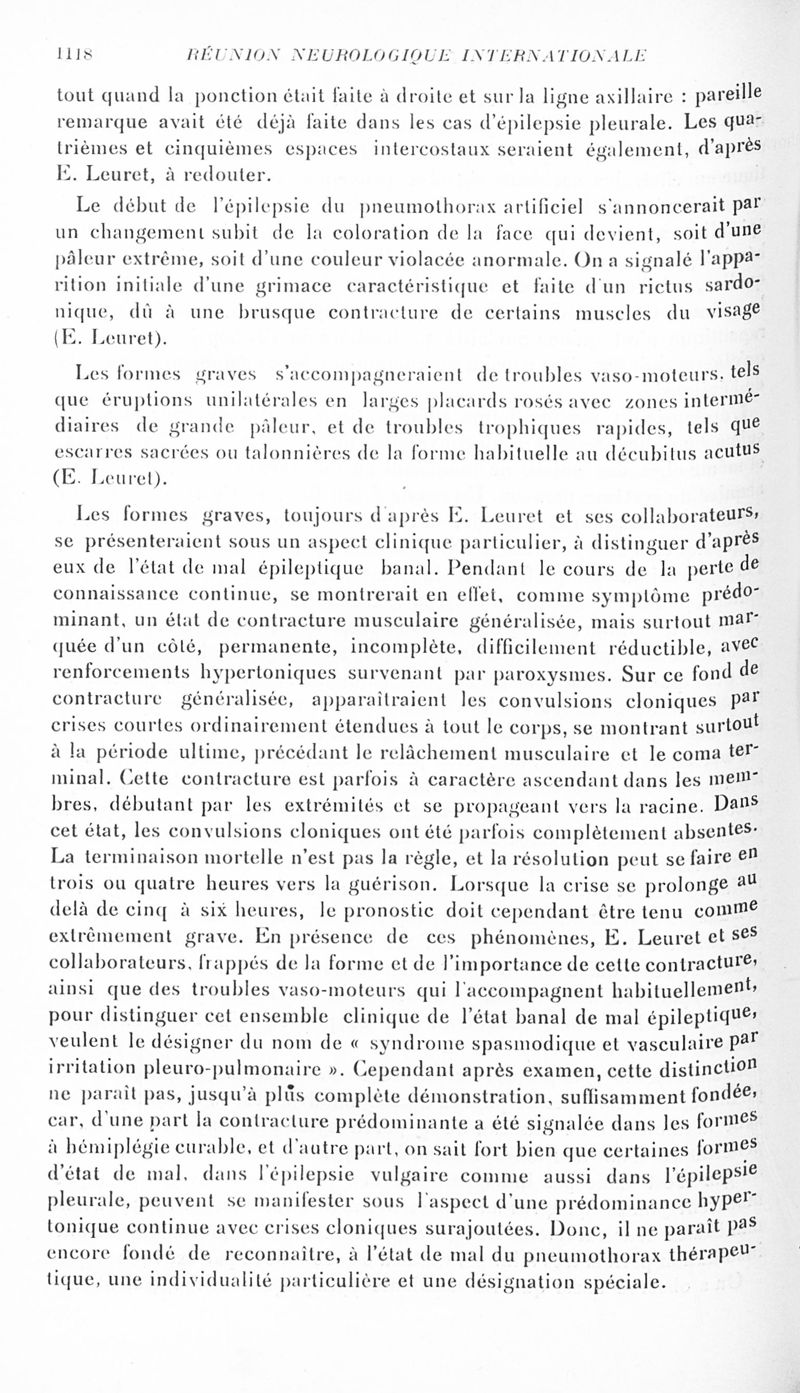 1118 RÉUNION NEUROLOGIQUE INTERNATIONALE

tout quand la ponction était faite à droite et sur la ligne axillaire : pareille remarque avait été déjà faite dans les cas d'épilepsie pleurale. Les quatrièmes et cinquièmes espaces intercostaux seraient également, d'après E. Leuret, à redouter.

Le début de l'épilepsie du pneumothorax artificiel s'annoncerait par un changement subit de la coloration de la face qui devient, soit d'une pâleur extrême, soit d'une couleur violacée anormale. On a signalé l'apparition initiale d'une grimace caractéristique et faite d'un rictus sardonique, dû à une brusque contracture de certains muscles du visage (E. Leuret).

Les formes graves s'accompagneraient de troubles vaso-moteurs, tels que éruptions unilatérales en larges placards rosés avec zones intermédiaires de grande pâleur, et de troubles trophiques rapides, tels que escarres sacrées ou talonnières de la forme habituelle au décubitus acutus (E. Leuret).

Les formes graves, toujours d'après E. Leuret et ses collaborateurs, se présenteraient sous un aspect clinique particulier, à distinguer d'après eux de l'état de mal épileptique banal. Pendant le cours de la perte de connaissance continue, se montrerait en effet, comme symptôme prédominant, un état de contracture musculaire généralisée, mais surtout marquée d'un côté, permanente, incomplète, difficilement réductible, avec renforcements hypertoniques survenant par paroxysmes. Sur ce fond de contracture généralisée, apparaîtraient les convulsions cloniques par crises courtes ordinairement étendues à tout le corps, se montrant surtout à la période ultime, précédant le relâchement musculaire et le coma terminal. Cette contracture est parfois à caractère ascendant dans les membres, débutant par les extrémités et se propageant vers la racine. Dans cet état, les convulsions cloniques ont été parfois complètement absentes. La terminaison mortelle n'est pas la règle, et la résolution peut se faire en trois ou quatre heures vers la guérison. Lorsque la crise se prolonge au delà de cinq à six heures, le pronostic doit cependant être tenu comme extrêmement grave. En présence de ces phénomènes, E. Leuret et ses collaborateurs, frappés de la forme et de l'importance de cette contracture, ainsi que des troubles vaso-moteurs qui l'accompagnent habituellement, pour distinguer cet ensemble clinique de l'état banal de mal épileptique, veulent le désigner du nom de « syndrome spasmodique et vasculaire par irritation pleuro-pulmonaire ». Cependant après examen, cette distinction ne paraît pas, jusqu'à plus complète démonstration, suffisamment fondée, car, d'une part la contracture prédominante a été signalée dans les formes à hémiplégie curable, et d'autre part, on sait fort bien que certaines formes d'état de mal, dans l'épilepsie vulgaire comme aussi dans l'épilepsie pleurale, peuvent se manifester sous l'aspect d'une prédominance hypertonique continue avec crises cloniques surajoutées. Donc, il ne paraît pas encore fondé de reconnaître, à l'état de mal du pneumothorax thérapeutique, une individualité particulière et une désignation spéciale.